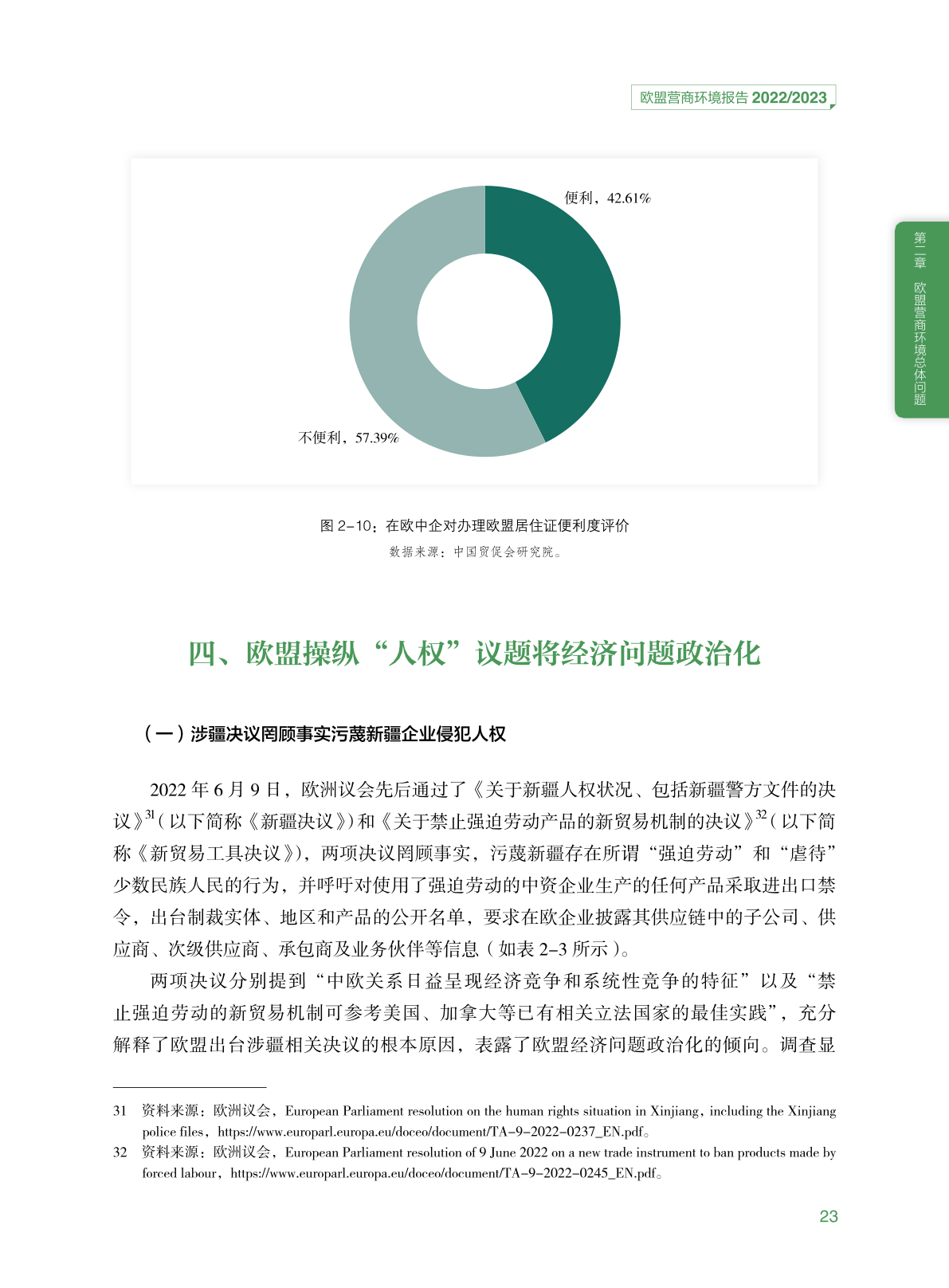 欧盟营商环境报告 2022/2023

第二章 欧盟营商环境总体问题

便利，42.61%

不便利，57.39%

图 2-10：在欧中企对办理欧盟居住证便利度评价

数据来源：中国贸促会研究院。

四、欧盟操纵“人权”议题将经济问题政治化

（一）涉疆决议罔顾事实污蔑新疆企业侵犯人权

2022 年 6 月 9 日，欧洲议会先后通过了《关于新疆人权状况、包括新疆警方文件的决议》$^{31}$（以下简称《新疆决议》）和《关于禁止强迫劳动产品的新贸易机制的决议》$^{32}$（以下简称《新贸易工具决议》），两项决议罔顾事实，污蔑新疆存在所谓“强迫劳动”和“虐待”少数民族人民的行为，并呼吁对使用了强迫劳动的中资企业生产的任何产品采取进出口禁令，出台制裁实体、地区和产品的公开名单，要求在欧企业披露其供应链中的子公司、供应商、次级供应商、承包商及业务伙伴等信息（如表 2-3 所示）。

两项决议分别提到“中欧关系日益呈现经济竞争和系统性竞争的特征”以及“禁止强迫劳动的新贸易机制可参考美国、加拿大等已有相关立法国家的最佳实践”，充分解释了欧盟出台涉疆相关决议的根本原因，表露了欧盟经济问题政治化的倾向。调查显

31 资料来源：欧洲议会，European Parliament resolution on the human rights situation in Xinjiang，including the Xinjiang police files，https://www.europarl.europa.eu/doceo/document/TA-9-2022-0237_EN.pdf。

32 资料来源：欧洲议会，European Parliament resolution of 9 June 2022 on a new trade instrument to ban products made by forced labour，https://www.europarl.europa.eu/doceo/document/TA-9-2022-0245_EN.pdf。

23